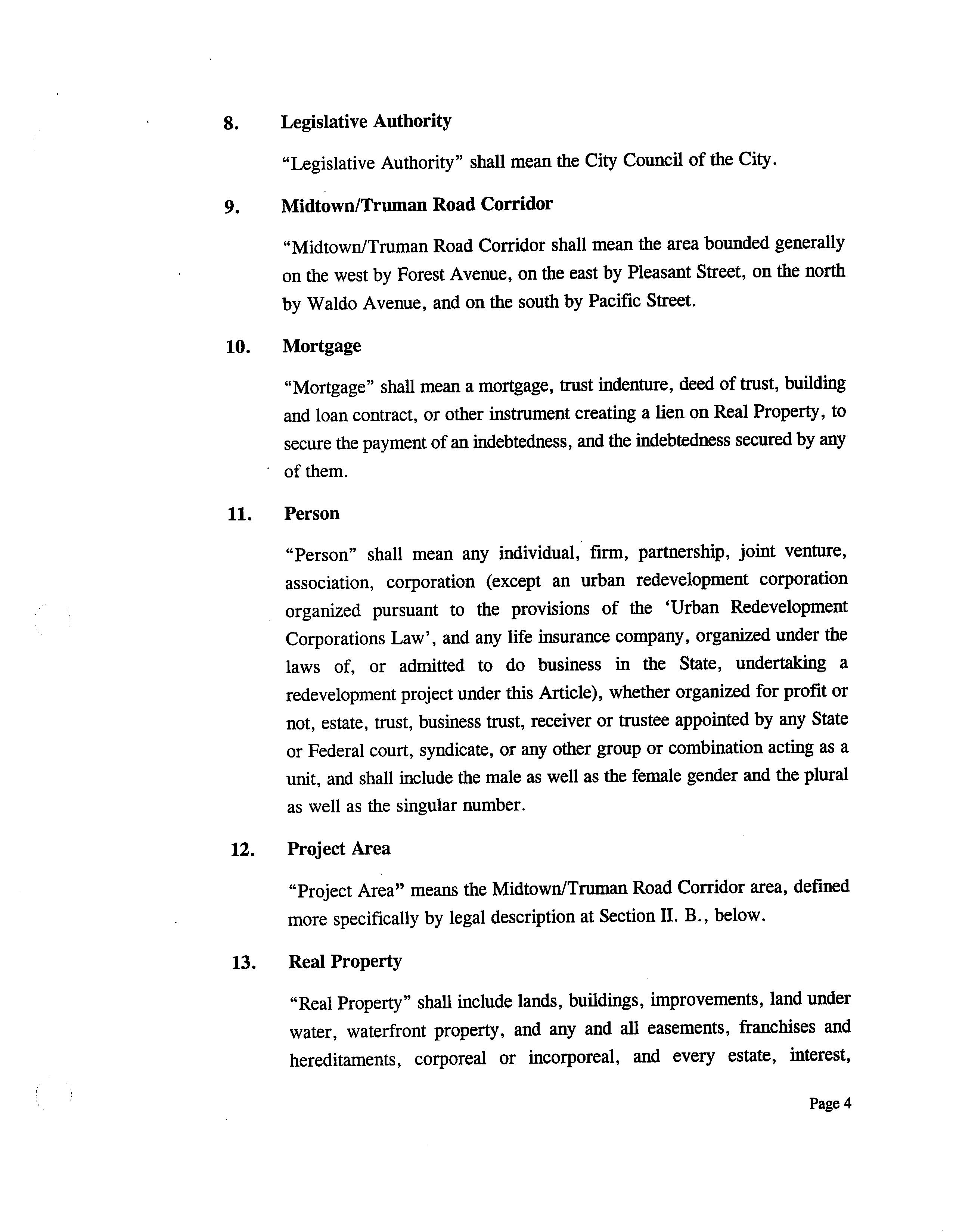 8. Legislative Authority

"Legislative Authority" shall mean the City Council of the City.

9. Midtown/Truman Road Corridor

"Midtown/Truman Road Corridor shall mean the area bounded generally on the west by Forest Avenue, on the east by Pleasant Street, on the north by Waldo Avenue, and on the south by Pacific Street.

10. Mortgage

"Mortgage" shall mean a mortgage, trust indenture, deed of trust, building and loan contract, or other instrument creating a lien on Real Property, to secure the payment of an indebtedness, and the indebtedness secured by any of them.

11. Person

"Person" shall mean any individual, firm, partnership, joint venture, association, corporation (except an urban redevelopment corporation organized pursuant to the provisions of the 'Urban Redevelopment Corporations Law', and any life insurance company, organized under the laws of, or admitted to do business in the State, undertaking a redevelopment project under this Article), whether organized for profit or not, estate, trust, business trust, receiver or trustee appointed by any State or Federal court, syndicate, or any other group or combination acting as a unit, and shall include the male as well as the female gender and the plural as well as the singular number.

12. Project Area

"Project Area" means the Midtown/Truman Road Corridor area, defined more specifically by legal description at Section II. B., below.

13. Real Property

"Real Property" shall include lands, buildings, improvements, land under water, waterfront property, and any and all easements, franchises and hereditaments, corporeal or incorporeal, and every estate, interest,

Page 4